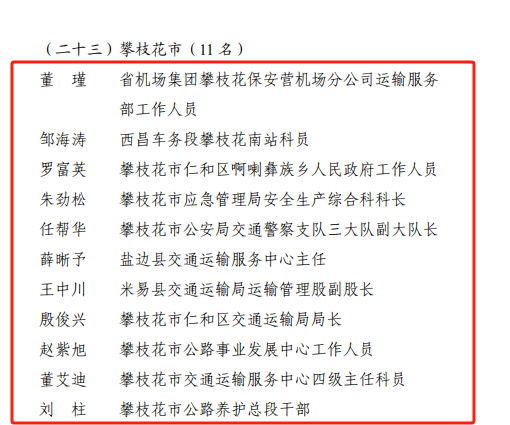 （二十三）攀枝花市（11 名）

董　瑾　　省机场集团攀枝花保安营机场分公司运输服务部工作人员

邹海涛　　西昌车务段攀枝花南站科员

罗富英　　攀枝花市仁和区啊喇彝族乡人民政府工作人员

朱劲松　　攀枝花市应急管理局安全生产综合科科长

任帮华　　攀枝花市公安局交通警察支队三大队副大队长

薛晰予　　盐边县交通运输服务中心主任

王中川　　米易县交通运输局运输管理股副股长

殷俊兴　　攀枝花市仁和区交通运输局局长

赵紫旭　　攀枝花市公路事业发展中心工作人员

董艾迪　　攀枝花市交通运输服务中心四级主任科员

刘　柱　　攀枝花市公路养护总段干部